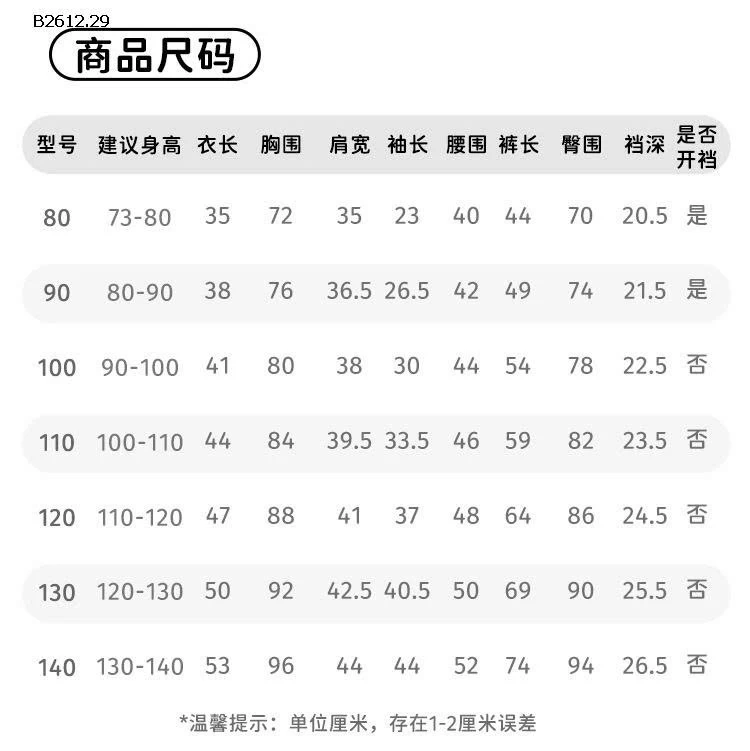 B2612.29

商品尺码

| 型号 | 建议身高 | 衣长 | 胸围 | 肩宽 | 袖长 | 腰围 | 裤长 | 臀围 | 裆深 | 是否开裆 |
|---|---|---|---|---|---|---|---|---|---|---|
| 80 | 73-80 | 35 | 72 | 35 | 23 | 40 | 44 | 70 | 20.5 | 是 |
| 90 | 80-90 | 38 | 76 | 36.5 | 26.5 | 42 | 49 | 74 | 21.5 | 是 |
| 100 | 90-100 | 41 | 80 | 38 | 30 | 44 | 54 | 78 | 22.5 | 否 |
| 110 | 100-110 | 44 | 84 | 39.5 | 33.5 | 46 | 59 | 82 | 23.5 | 否 |
| 120 | 110-120 | 47 | 88 | 41 | 37 | 48 | 64 | 86 | 24.5 | 否 |
| 130 | 120-130 | 50 | 92 | 42.5 | 40.5 | 50 | 69 | 90 | 25.5 | 否 |
| 140 | 130-140 | 53 | 96 | 44 | 44 | 52 | 74 | 94 | 26.5 | 否 |

*温馨提示：单位厘米，存在1-2厘米误差